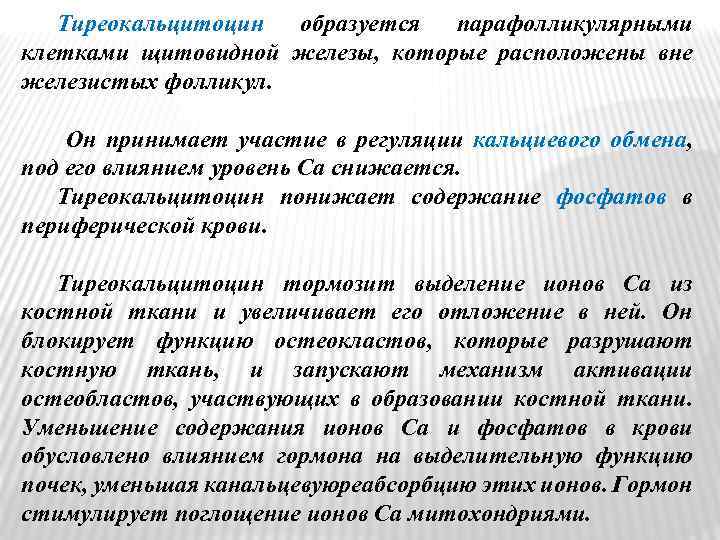 Тиреокальцитоцин образуется парафолликулярными клетками щитовидной железы, которые расположены вне железистых фолликул.

Он принимает участие в регуляции кальциевого обмена, под его влиянием уровень Са снижается.
Тиреокальцитоцин понижает содержание фосфатов в периферической крови.

Тиреокальцитоцин тормозит выделение ионов Са из костной ткани и увеличивает его отложение в ней. Он блокирует функцию остеокластов, которые разрушают костную ткань, и запускают механизм активации остеобластов, участвующих в образовании костной ткани. Уменьшение содержания ионов Са и фосфатов в крови обусловлено влиянием гормона на выделительную функцию почек, уменьшая канальцевуюреабсорбцию этих ионов. Гормон стимулирует поглощение ионов Са митохондриями.